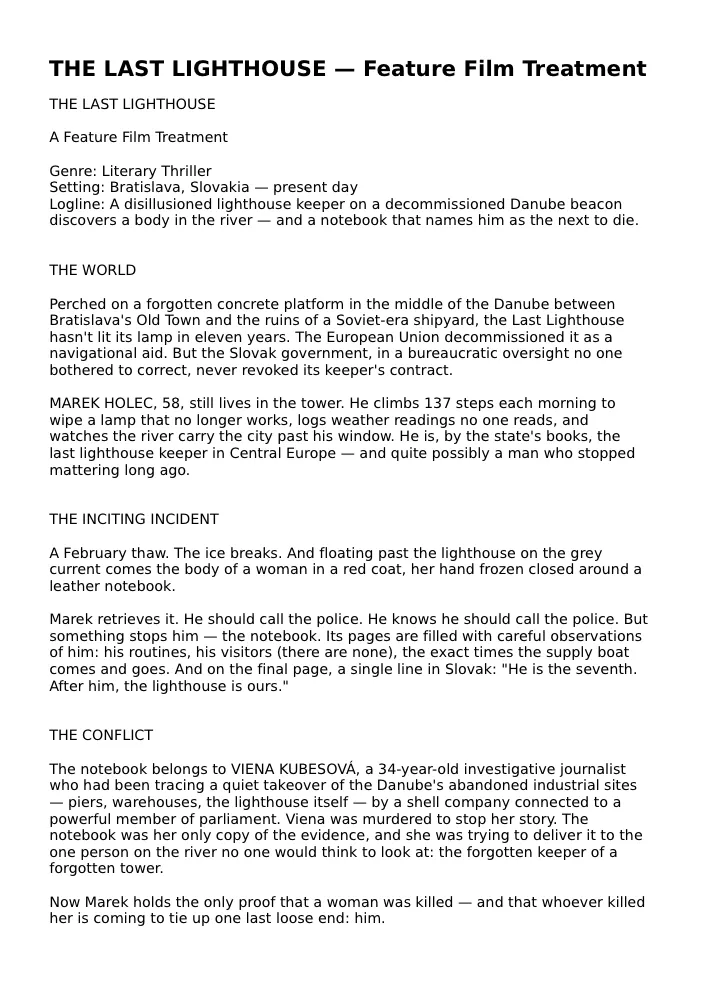 THE LAST LIGHTHOUSE — Feature Film Treatment

THE LAST LIGHTHOUSE

A Feature Film Treatment

Genre: Literary Thriller
Setting: Bratislava, Slovakia — present day
Logline: A disillusioned lighthouse keeper on a decommissioned Danube beacon discovers a body in the river — and a notebook that names him as the next to die.

THE WORLD

Perched on a forgotten concrete platform in the middle of the Danube between Bratislava's Old Town and the ruins of a Soviet-era shipyard, the Last Lighthouse hasn't lit its lamp in eleven years. The European Union decommissioned it as a navigational aid. But the Slovak government, in a bureaucratic oversight no one bothered to correct, never revoked its keeper's contract.

MAREK HOLEC, 58, still lives in the tower. He climbs 137 steps each morning to wipe a lamp that no longer works, logs weather readings no one reads, and watches the river carry the city past his window. He is, by the state's books, the last lighthouse keeper in Central Europe — and quite possibly a man who stopped mattering long ago.

THE INCITING INCIDENT

A February thaw. The ice breaks. And floating past the lighthouse on the grey current comes the body of a woman in a red coat, her hand frozen closed around a leather notebook.

Marek retrieves it. He should call the police. He knows he should call the police. But something stops him — the notebook. Its pages are filled with careful observations of him: his routines, his visitors (there are none), the exact times the supply boat comes and goes. And on the final page, a single line in Slovak: "He is the seventh. After him, the lighthouse is ours."

THE CONFLICT

The notebook belongs to VIENA KUBESOVÁ, a 34-year-old investigative journalist who had been tracing a quiet takeover of the Danube's abandoned industrial sites — piers, warehouses, the lighthouse itself — by a shell company connected to a powerful member of parliament. Viena was murdered to stop her story. The notebook was her only copy of the evidence, and she was trying to deliver it to the one person on the river no one would think to look at: the forgotten keeper of a forgotten tower.

Now Marek holds the only proof that a woman was killed — and that whoever killed her is coming to tie up one last loose end: him.